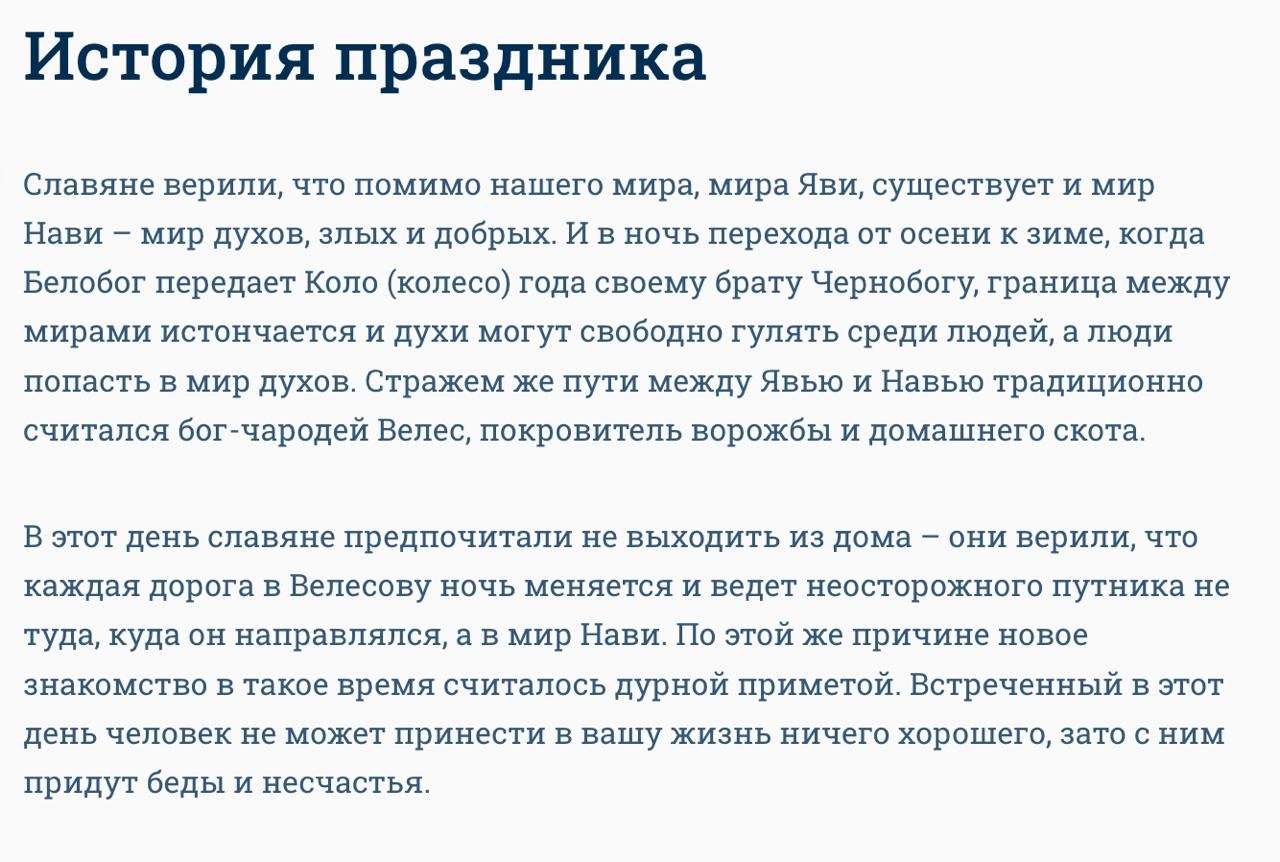 История праздника

Славяне верили, что помимо нашего мира, мира Яви, существует и мир Нави – мир духов, злых и добрых. И в ночь перехода от осени к зиме, когда Белобог передает Коло (колесо) года своему брату Чернобогу, граница между мирами истончается и духи могут свободно гулять среди людей, а люди попасть в мир духов. Стражем же пути между Явью и Навью традиционно считался бог-чародей Велес, покровитель ворожбы и домашнего скота.

В этот день славяне предпочитали не выходить из дома – они верили, что каждая дорога в Велесову ночь меняется и ведет неосторожного путника не туда, куда он направлялся, а в мир Нави. По этой же причине новое знакомство в такое время считалось дурной приметой. Встреченный в этот день человек не может принести в вашу жизнь ничего хорошего, зато с ним придут беды и несчастья.